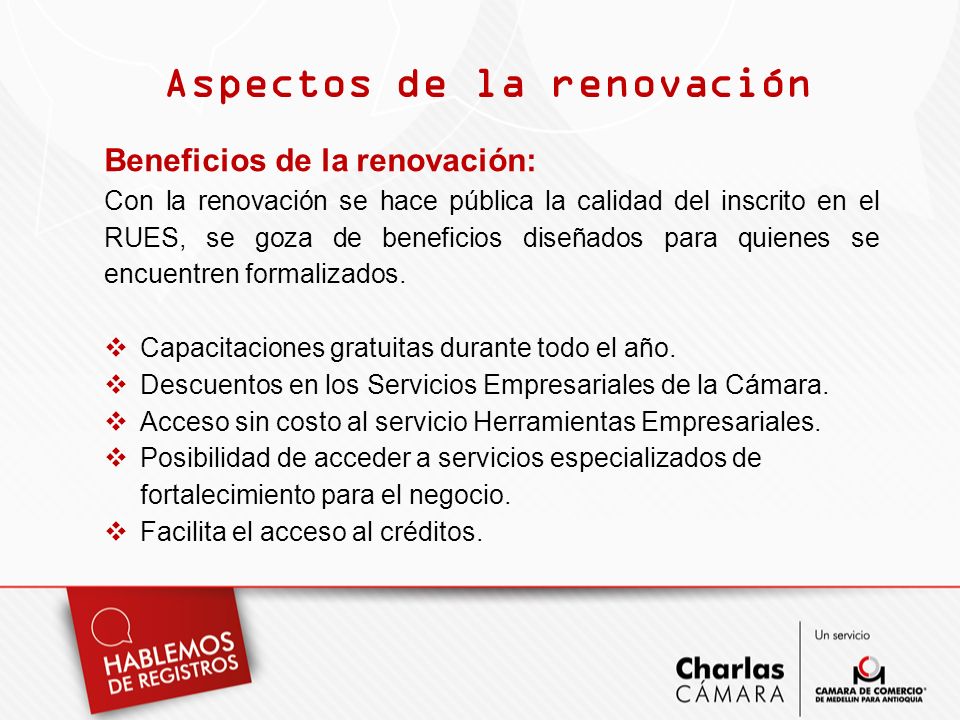 Aspectos de la renovación

Beneficios de la renovación:
Con la renovación se hace pública la calidad del inscrito en el RUES, se goza de beneficios diseñados para quienes se encuentren formalizados.

❖ Capacitaciones gratuitas durante todo el año.
❖ Descuentos en los Servicios Empresariales de la Cámara.
❖ Acceso sin costo al servicio Herramientas Empresariales.
❖ Posibilidad de acceder a servicios especializados de fortalecimiento para el negocio.
❖ Facilita el acceso al créditos.

HABLEMOS DE REGISTROS

Charlas CÁMARA

Un servicio

CAMARA DE COMERCIO DE MEDELLIN PARA ANTIOQUIA